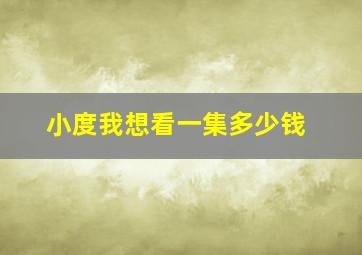 小度我想看一集多少钱